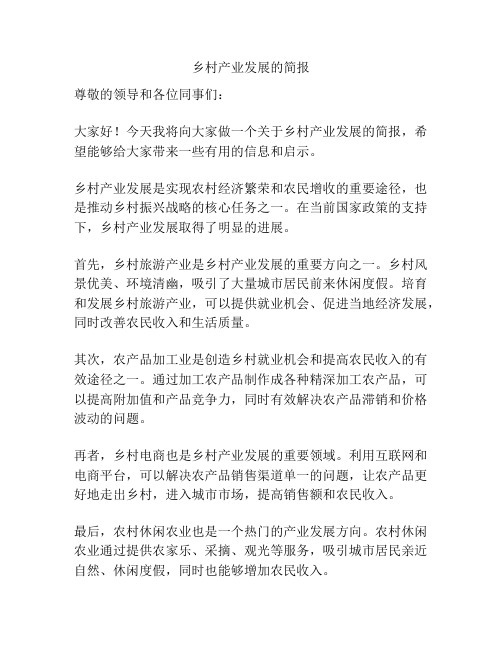 乡村产业发展的简报

尊敬的领导和各位同事们：

大家好！今天我将向大家做一个关于乡村产业发展的简报，希望能够给大家带来一些有用的信息和启示。

乡村产业发展是实现农村经济繁荣和农民增收的重要途径，也是推动乡村振兴战略的核心任务之一。在当前国家政策的支持下，乡村产业发展取得了明显的进展。

首先，乡村旅游产业是乡村产业发展的重要方向之一。乡村风景优美、环境清幽，吸引了大量城市居民前来休闲度假。培育和发展乡村旅游产业，可以提供就业机会、促进当地经济发展，同时改善农民收入和生活质量。

其次，农产品加工业是创造乡村就业机会和提高农民收入的有效途径之一。通过加工农产品制作成各种精深加工农产品，可以提高附加值和产品竞争力，同时有效解决农产品滞销和价格波动的问题。

再者，乡村电商也是乡村产业发展的重要领域。利用互联网和电商平台，可以解决农产品销售渠道单一的问题，让农产品更好地走出乡村，进入城市市场，提高销售额和农民收入。

最后，农村休闲农业也是一个热门的产业发展方向。农村休闲农业通过提供农家乐、采摘、观光等服务，吸引城市居民亲近自然、休闲度假，同时也能够增加农民收入。